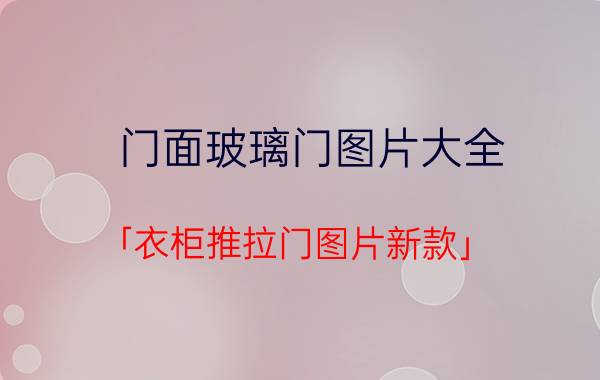 门面玻璃门图片大全

「衣柜推拉门图片新款」